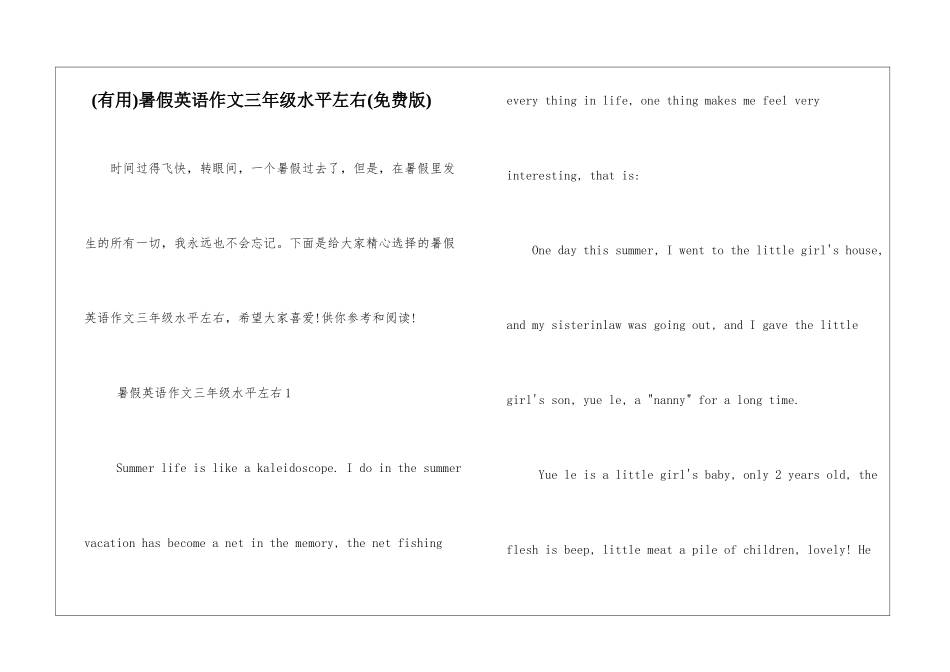 (有用)暑假英语作文三年级水平左右(免费版)

时间过得飞快，转眼间，一个暑假过去了，但是，在暑假里发生的所有一切，我永远也不会忘记。下面是给大家精心选择的暑假英语作文三年级水平左右，希望大家喜爱!供你参考和阅读!

暑假英语作文三年级水平左右1

Summer life is like a kaleidoscope. I do in the summer vacation has become a net in the memory, the net fishing every thing in life, one thing makes me feel very interesting, that is:

One day this summer, I went to the little girl's house, and my sisterinlaw was going out, and I gave the little girl's son, yue le, a "nanny" for a long time.

Yue le is a little girl's baby, only 2 years old, the flesh is beep, little meat a pile of children, lovely! He